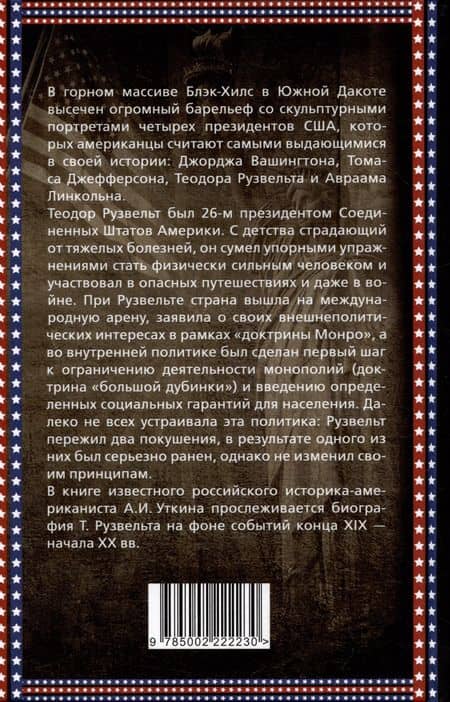 В горном массиве Блэк-Хилс в Южной Дакоте высечен огромный барельеф со скульптурными портретами четырех президентов США, которых американцы считают самыми выдающимися в своей истории: Джорджа Вашингтона, Томаса Джефферсона, Теодора Рузвельта и Авраама Линкольна.

Теодор Рузвельт был 26-м президентом Соединенных Штатов Америки. С детства страдающий от тяжелых болезней, он сумел упорными упражнениями стать физически сильным человеком и участвовал в опасных путешествиях и даже в войне. При Рузвельте страна вышла на международную арену, заявила о своих внешнеполитических интересах в рамках «доктрины Монро», а во внутренней политике был сделан первый шаг к ограничению деятельности монополий (доктрина «большой дубинки») и введению определенных социальных гарантий для населения. Далеко не всех устраивала эта политика: Рузвельт пережил два покушения, в результате одного из них был серьезно ранен, однако не изменил своим принципам.

В книге известного российского историка-американиста А.И. Уткина прослеживается биография Т. Рузвельта на фоне событий конца XIX — начала XX вв.

9 785002 222230 >